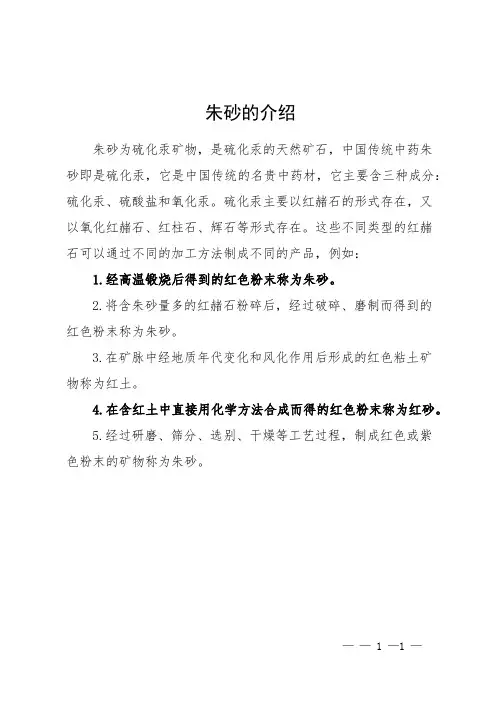 朱砂的介绍

朱砂为硫化汞矿物，是硫化汞的天然矿石，中国传统中药朱砂即是硫化汞，它是中国传统的名贵中药材，它主要含三种成分：硫化汞、硫酸盐和氧化汞。硫化汞主要以红赭石的形式存在，又以氧化红赭石、红柱石、辉石等形式存在。这些不同类型的红赭石可以通过不同的加工方法制成不同的产品，例如：

1.经高温锻烧后得到的红色粉末称为朱砂。

2.将含朱砂量多的红赭石粉碎后，经过破碎、磨制而得到的红色粉末称为朱砂。

3.在矿脉中经地质年代变化和风化作用后形成的红色粘土矿物称为红土。

4.在含红土中直接用化学方法合成而得的红色粉末称为红砂。

5.经过研磨、筛分、选别、干燥等工艺过程，制成红色或紫色粉末的矿物称为朱砂。

— — 1 —1 —